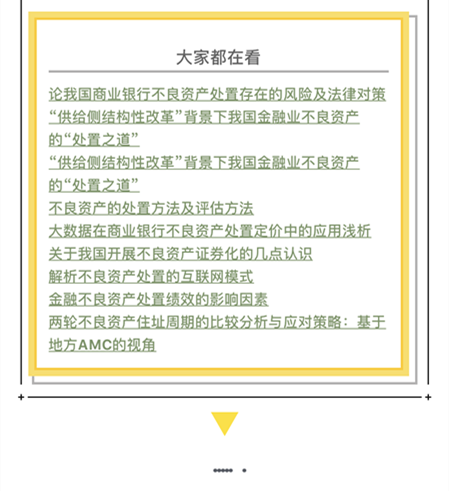 大家都在看

论我国商业银行不良资产处置存在的风险及法律对策

“供给侧结构性改革”背景下我国金融业不良资产的“处置之道”

“供给侧结构性改革”背景下我国金融业不良资产的“处置之道”

不良资产的处置方法及评估方法

大数据在商业银行不良资产处置定价中的应用浅析

关于我国开展不良资产证券化的几点认识

解析不良资产处置的互联网模式

金融不良资产处置绩效的影响因素

两轮不良资产住址周期的比较分析与应对策略：基于地方AMC的视角